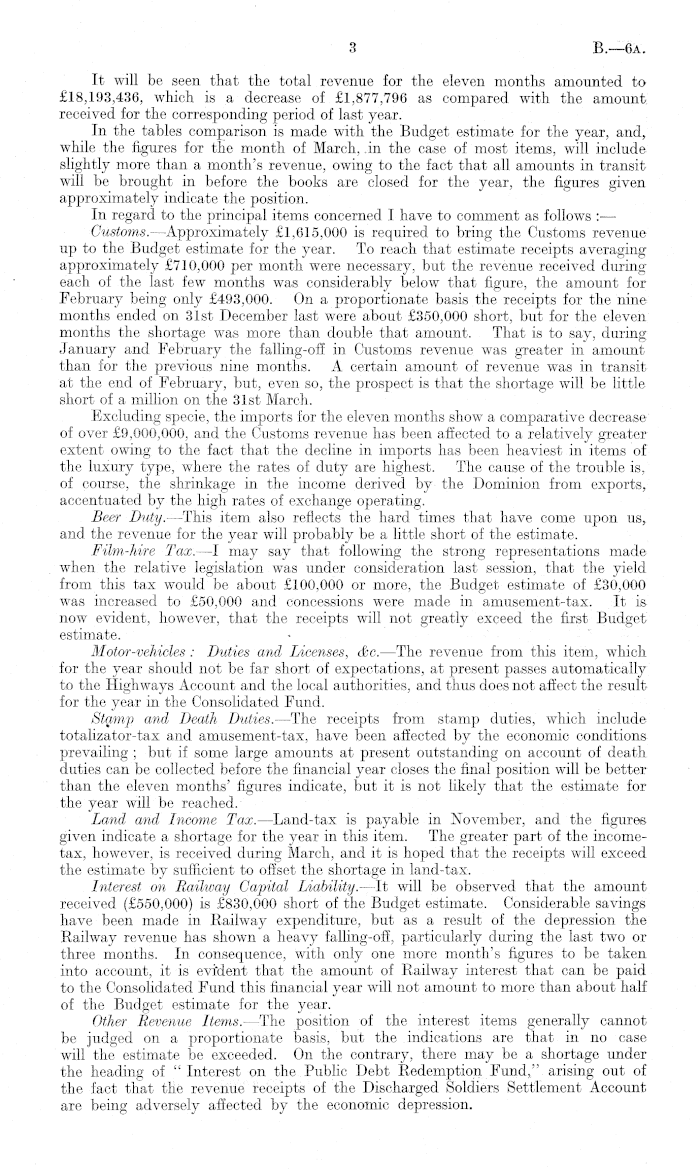 3

B.—6A.

It will be seen that the total revenue for the eleven months amounted to £18,193,436, which is a decrease of £1,877,796 as compared with the amount received for the corresponding period of last year.

In the tables comparison is made with the Budget estimate for the year, and, while the figures for the month of March, in the case of most items, will include slightly more than a month's revenue, owing to the fact that all amounts in transit will be brought in before the books are closed for the year, the figures given approximately indicate the position.

In regard to the principal items concerned I have to comment as follows :—

Customs.—Approximately £1,615,000 is required to bring the Customs revenue up to the Budget estimate for the year. To reach that estimate receipts averaging approximately £710,000 per month were necessary, but the revenue received during each of the last few months was considerably below that figure, the amount for February being only £493,000. On a proportionate basis the receipts for the nine months ended on 31st December last were about £350,000 short, but for the eleven months the shortage was more than double that amount. That is to say, during January and February the falling-off in Customs revenue was greater in amount than for the previous nine months. A certain amount of revenue was in transit at the end of February, but, even so, the prospect is that the shortage will be little short of a million on the 31st March.

Excluding specie, the imports for the eleven months show a comparative decrease of over £9,000,000, and the Customs revenue has been affected to a relatively greater extent owing to the fact that the decline in imports has been heaviest in items of the luxury type, where the rates of duty are highest. The cause of the trouble is, of course, the shrinkage in the income derived by the Dominion from exports, accentuated by the high rates of exchange operating.

Beer Duty.—This item also reflects the hard times that have come upon us, and the revenue for the year will probably be a little short of the estimate.

Film-hire Tax.—I may say that following the strong representations made when the relative legislation was under consideration last session, that the yield from this tax would be about £100,000 or more, the Budget estimate of £30,000 was increased to £50,000 and concessions were made in amusement-tax. It is now evident, however, that the receipts will not greatly exceed the first Budget estimate.

Motor-vehicles : Duties and Licenses, &c.—The revenue from this item, which for the year should not be far short of expectations, at present passes automatically to the Highways Account and the local authorities, and thus does not affect the result for the year in the Consolidated Fund.

Stamp and Death Duties.—The receipts from stamp duties, which include totalizator-tax and amusement-tax, have been affected by the economic conditions prevailing ; but if some large amounts at present outstanding on account of death duties can be collected before the financial year closes the final position will be better than the eleven months' figures indicate, but it is not likely that the estimate for the year will be reached.

Land and Income Tax.—Land-tax is payable in November, and the figures given indicate a shortage for the year in this item. The greater part of the income-tax, however, is received during March, and it is hoped that the receipts will exceed the estimate by sufficient to offset the shortage in land-tax.

Interest on Railway Capital Liability.—It will be observed that the amount received (£550,000) is £830,000 short of the Budget estimate. Considerable savings have been made in Railway expenditure, but as a result of the depression the Railway revenue has shown a heavy falling-off, particularly during the last two or three months. In consequence, with only one more month's figures to be taken into account, it is evident that the amount of Railway interest that can be paid to the Consolidated Fund this financial year will not amount to more than about half of the Budget estimate for the year.

Other Revenue Items.—The position of the interest items generally cannot be judged on a proportionate basis, but the indications are that in no case will the estimate be exceeded. On the contrary, there may be a shortage under the heading of " Interest on the Public Debt Redemption Fund," arising out of the fact that the revenue receipts of the Discharged Soldiers Settlement Account are being adversely affected by the economic depression.